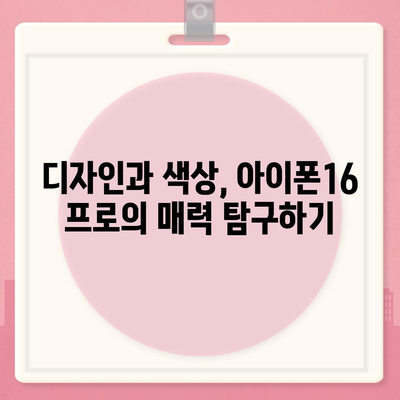 디자인과 색상, 아이폰16 프로의 매력 탐구하기